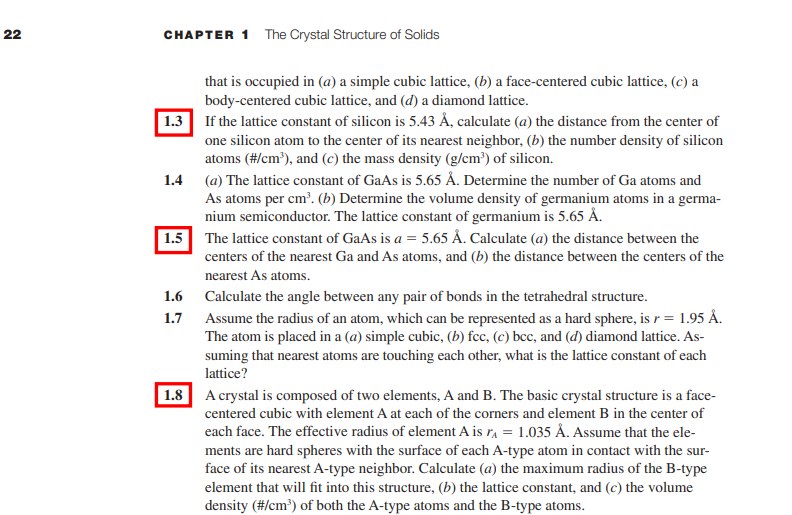 22 CHAPTER 1 The Crystal Structure of Solids

that is occupied in (a) a simple cubic lattice, (b) a face-centered cubic lattice, (c) a body-centered cubic lattice, and (d) a diamond lattice.

1.3 If the lattice constant of silicon is 5.43 Å, calculate (a) the distance from the center of one silicon atom to the center of its nearest neighbor, (b) the number density of silicon atoms (#/cm$^3$), and (c) the mass density (g/cm$^3$) of silicon.

1.4 (a) The lattice constant of GaAs is 5.65 Å. Determine the number of Ga atoms and As atoms per cm$^3$. (b) Determine the volume density of germanium atoms in a germanium semiconductor. The lattice constant of germanium is 5.65 Å.

1.5 The lattice constant of GaAs is $a = 5.65$ Å. Calculate (a) the distance between the centers of the nearest Ga and As atoms, and (b) the distance between the centers of the nearest As atoms.

1.6 Calculate the angle between any pair of bonds in the tetrahedral structure.

1.7 Assume the radius of an atom, which can be represented as a hard sphere, is $r = 1.95$ Å. The atom is placed in a (a) simple cubic, (b) fcc, (c) bcc, and (d) diamond lattice. Assuming that nearest atoms are touching each other, what is the lattice constant of each lattice?

1.8 A crystal is composed of two elements, A and B. The basic crystal structure is a face-centered cubic with element A at each of the corners and element B in the center of each face. The effective radius of element A is $r_A = 1.035$ Å. Assume that the elements are hard spheres with the surface of each A-type atom in contact with the surface of its nearest A-type neighbor. Calculate (a) the maximum radius of the B-type element that will fit into this structure, (b) the lattice constant, and (c) the volume density (#/cm$^3$) of both the A-type atoms and the B-type atoms.